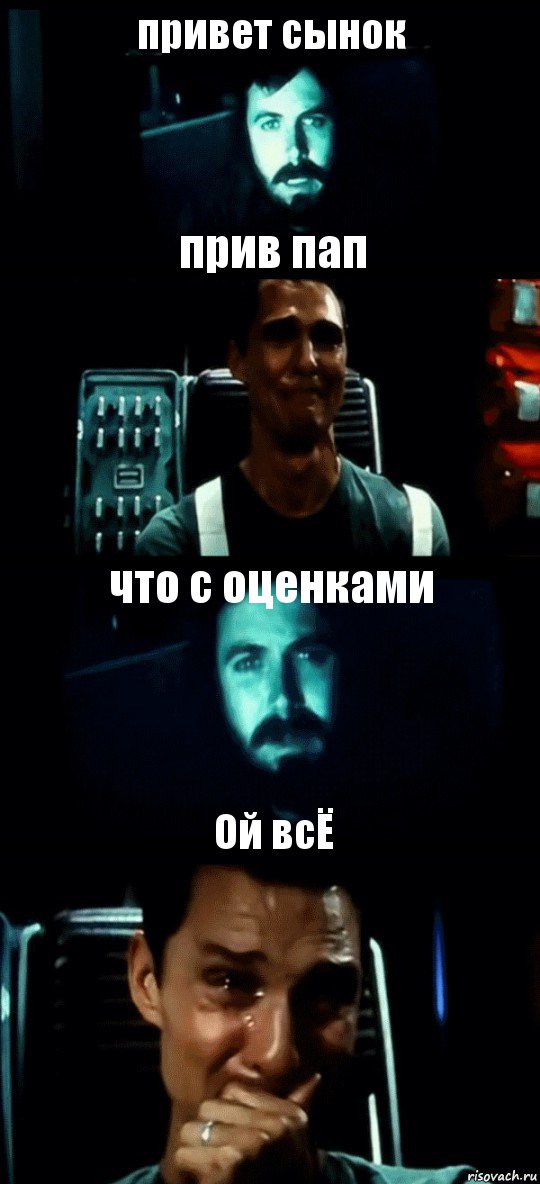 привет сынок

прив пап

что с оценками

Ой всЁ

risovach.ru